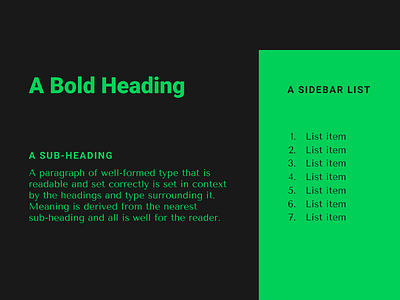 A Bold Heading

A SUB-HEADING

A paragraph of well-formed type that is readable and set correctly is set in context by the headings and type surrounding it. Meaning is derived from the nearest sub-heading and all is well for the reader.

A SIDEBAR LIST

1. List item
2. List item
3. List item
4. List item
5. List item
6. List item
7. List item